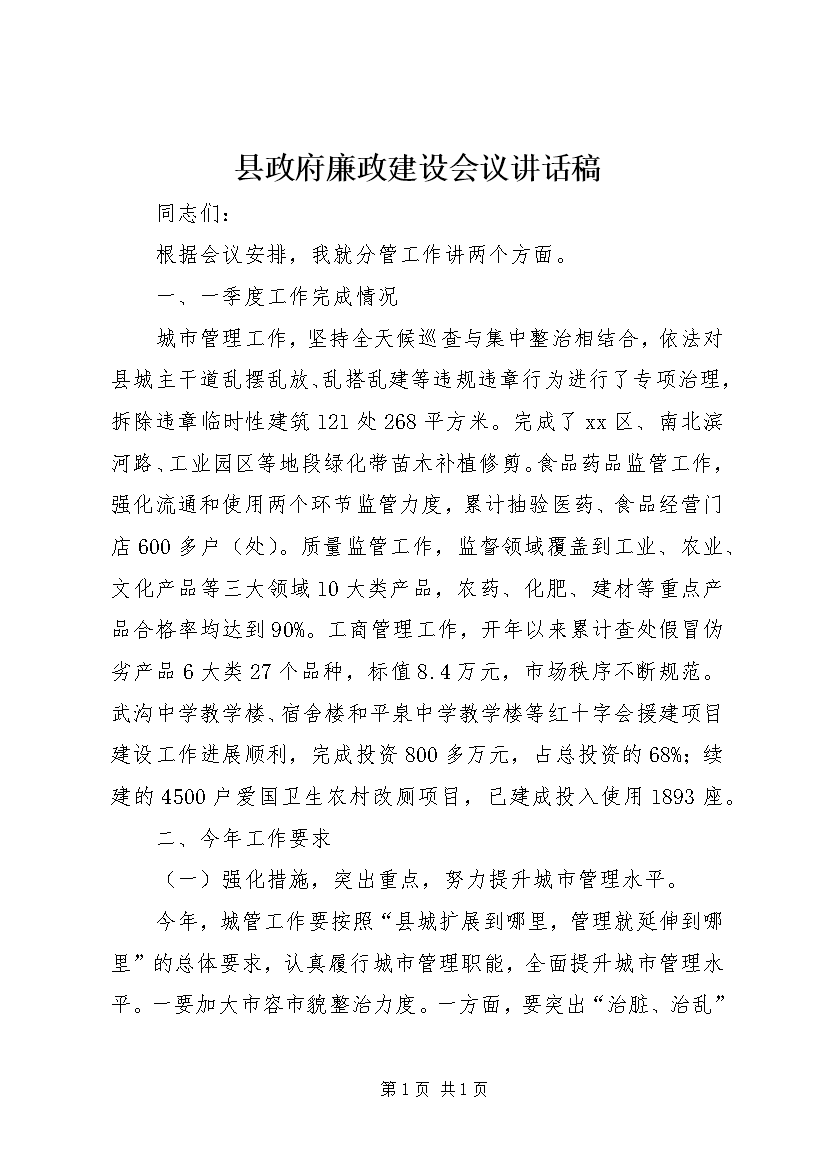 县政府廉政建设会议讲话稿

同志们：

根据会议安排，我就分管工作讲两个方面。

一、一季度工作完成情况

城市管理工作，坚持全天候巡查与集中整治相结合，依法对县城主干道乱摆乱放、乱搭乱建等违规违章行为进行了专项治理，拆除违章临时性建筑121处268平方米。完成了xx区、南北滨河路、工业园区等地段绿化带苗木补植修剪。食品药品监管工作，强化流通和使用两个环节监管力度，累计抽验医药、食品经营门店600多户（处）。质量监管工作，监督领域覆盖到工业、农业、文化产品等三大领域10大类产品，农药、化肥、建材等重点产品合格率均达到90%。工商管理工作，开年以来累计查处假冒伪劣产品6大类27个品种，标值8.4万元，市场秩序不断规范。武沟中学教学楼、宿舍楼和平泉中学教学楼等红十字会援建项目建设工作进展顺利，完成投资800多万元，占总投资的68%；续建的4500户爱国卫生农村改厕项目，已建成投入使用1893座。

二、今年工作要求

（一）强化措施，突出重点，努力提升城市管理水平。

今年，城管工作要按照“县城扩展到哪里，管理就延伸到哪里”的总体要求，认真履行城市管理职能，全面提升城市管理水平。一要加大市容市貌整治力度。一方面，要突出“治脏、治乱”

第1页 共1页